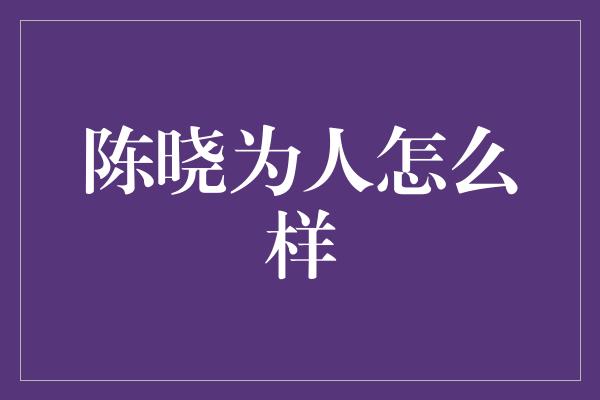 陈晓为人怎么样